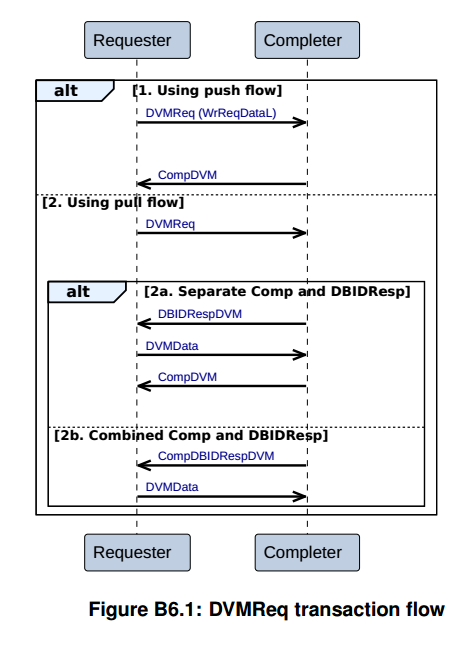 Requester

Completer

alt

[1. Using push flow]

DVMReq (WrReqDataL)

CompDVM

[2. Using pull flow]

DVMReq

alt

[2a. Separate Comp and DBIDResp]

DBIDRespDVM

DVMData

CompDVM

[2b. Combined Comp and DBIDResp]

CompDBIDRespDVM

DVMData

Requester

Completer

Figure B6.1: DVMReq transaction flow